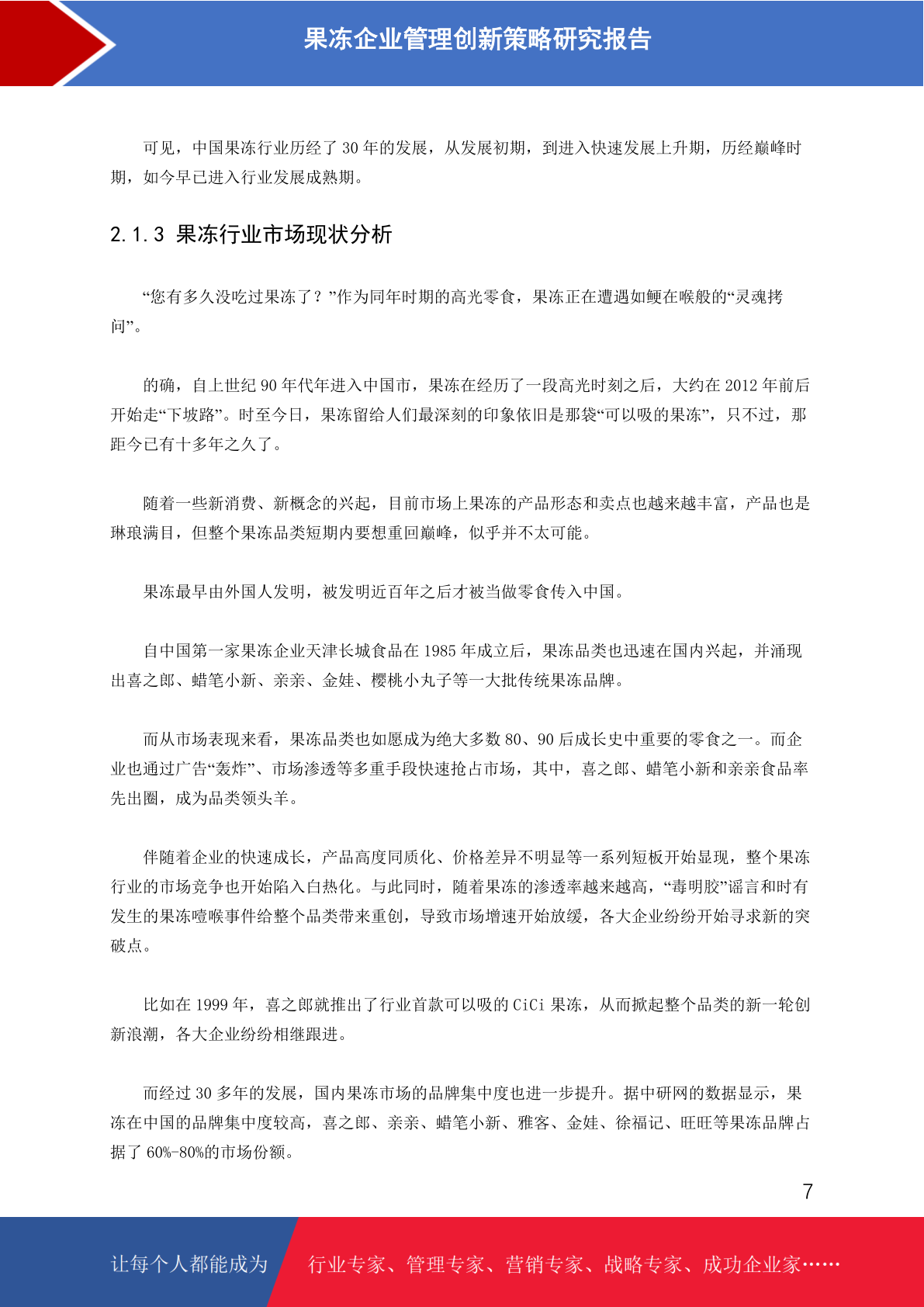 果冻企业管理创新策略研究报告

可见，中国果冻行业历经了 30 年的发展，从发展初期，到进入快速发展上升期，历经巅峰时期，如今早已进入行业发展成熟期。

2.1.3 果冻行业市场现状分析

“您有多久没吃过果冻了？”作为同年时期的高光零食，果冻正在遭遇如鲠在喉般的“灵魂拷问”。

的确，自上世纪 90 年代年进入中国市，果冻在经历了一段高光时刻之后，大约在 2012 年前后开始走“下坡路”。时至今日，果冻留给人们最深刻的印象依旧是那袋“可以吸的果冻”，只不过，那距今已有十多年之久了。

随着一些新消费、新概念的兴起，目前市场上果冻的产品形态和卖点也越来越丰富，产品也是琳琅满目，但整个果冻品类短期内要想重回巅峰，似乎并不太可能。

果冻最早由外国人发明，被发明近百年之后才被当做零食传入中国。

自中国第一家果冻企业天津长城食品在 1985 年成立后，果冻品类也迅速在国内兴起，并涌现出喜之郎、蜡笔小新、亲亲、金娃、樱桃小丸子等一大批传统果冻品牌。

而从市场表现来看，果冻品类也如愿成为绝大多数 80、90 后成长史中重要的零食之一。而企业也通过广告“轰炸”、市场渗透等多重手段快速抢占市场，其中，喜之郎、蜡笔小新和亲亲食品率先出圈，成为品类领头羊。

伴随着企业的快速成长，产品高度同质化、价格差异不明显等一系列短板开始显现，整个果冻行业的市场竞争也开始陷入白热化。与此同时，随着果冻的渗透率越来越高，“毒明胶”谣言和时有发生的果冻噎喉事件给整个品类带来重创，导致市场增速开始放缓，各大企业纷纷开始寻求新的突破点。

比如在 1999 年，喜之郎就推出了行业首款可以吸的 CiCi 果冻，从而掀起整个品类的新一轮创新浪潮，各大企业纷纷相继跟进。

而经过 30 多年的发展，国内果冻市场的品牌集中度也进一步提升。据中研网的数据显示，果冻在中国的品牌集中度较高，喜之郎、亲亲、蜡笔小新、雅客、金娃、徐福记、旺旺等果冻品牌占据了 60%-80%的市场份额。

7

让每个人都能成为 行业专家、管理专家、营销专家、战略专家、成功企业家……